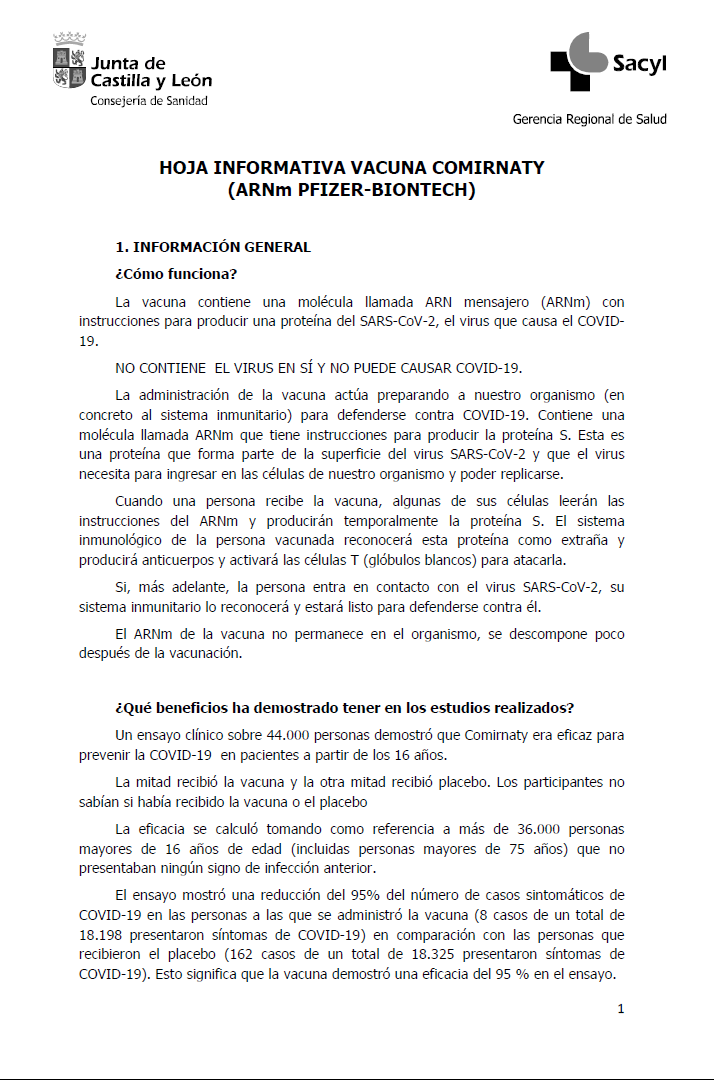 Junta de Castilla y León
Consejería de Sanidad

Sacyl
Gerencia Regional de Salud

HOJA INFORMATIVA VACUNA COMIRNATY
(ARNm PFIZER-BIONTECH)

1. INFORMACIÓN GENERAL

¿Cómo funciona?

La vacuna contiene una molécula llamada ARN mensajero (ARNm) con instrucciones para producir una proteína del SARS-CoV-2, el virus que causa el COVID-19.

NO CONTIENE EL VIRUS EN SÍ Y NO PUEDE CAUSAR COVID-19.

La administración de la vacuna actúa preparando a nuestro organismo (en concreto al sistema inmunitario) para defenderse contra COVID-19. Contiene una molécula llamada ARNm que tiene instrucciones para producir la proteína S. Esta es una proteína que forma parte de la superficie del virus SARS-CoV-2 y que el virus necesita para ingresar en las células de nuestro organismo y poder replicarse.

Cuando una persona recibe la vacuna, algunas de sus células leerán las instrucciones del ARNm y producirán temporalmente la proteína S. El sistema inmunológico de la persona vacunada reconocerá esta proteína como extraña y producirá anticuerpos y activará las células T (glóbulos blancos) para atacarla.

Si, más adelante, la persona entra en contacto con el virus SARS-CoV-2, su sistema inmunitario lo reconocerá y estará listo para defenderse contra él.

El ARNm de la vacuna no permanece en el organismo, se descompone poco después de la vacunación.

¿Qué beneficios ha demostrado tener en los estudios realizados?

Un ensayo clínico sobre 44.000 personas demostró que Comirnaty era eficaz para prevenir la COVID-19 en pacientes a partir de los 16 años.

La mitad recibió la vacuna y la otra mitad recibió placebo. Los participantes no sabían si había recibido la vacuna o el placebo

La eficacia se calculó tomando como referencia a más de 36.000 personas mayores de 16 años de edad (incluidas personas mayores de 75 años) que no presentaban ningún signo de infección anterior.

El ensayo mostró una reducción del 95% del número de casos sintomáticos de COVID-19 en las personas a las que se administró la vacuna (8 casos de un total de 18.198 presentaron síntomas de COVID-19) en comparación con las personas que recibieron el placebo (162 casos de un total de 18.325 presentaron síntomas de COVID-19). Esto significa que la vacuna demostró una eficacia del 95 % en el ensayo.

1